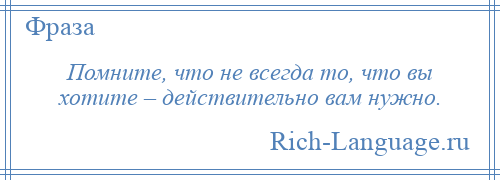 Фраза

Помните, что не всегда то, что вы хотите – действительно вам нужно.

Rich-Language.ru